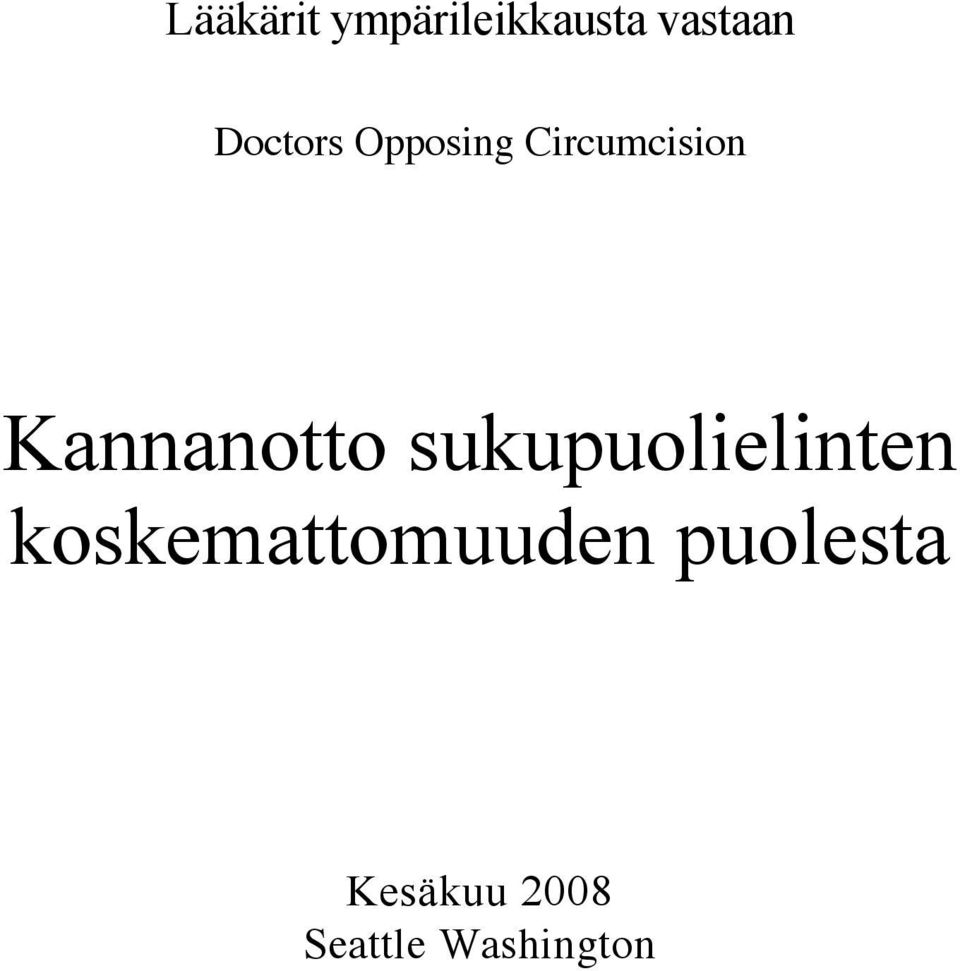 Lääkärit ympärileikkausta vastaan

Doctors Opposing Circumcision

Kannanotto sukupuolielinten koskemattomuuden puolesta

Kesäkuu 2008
Seattle Washington